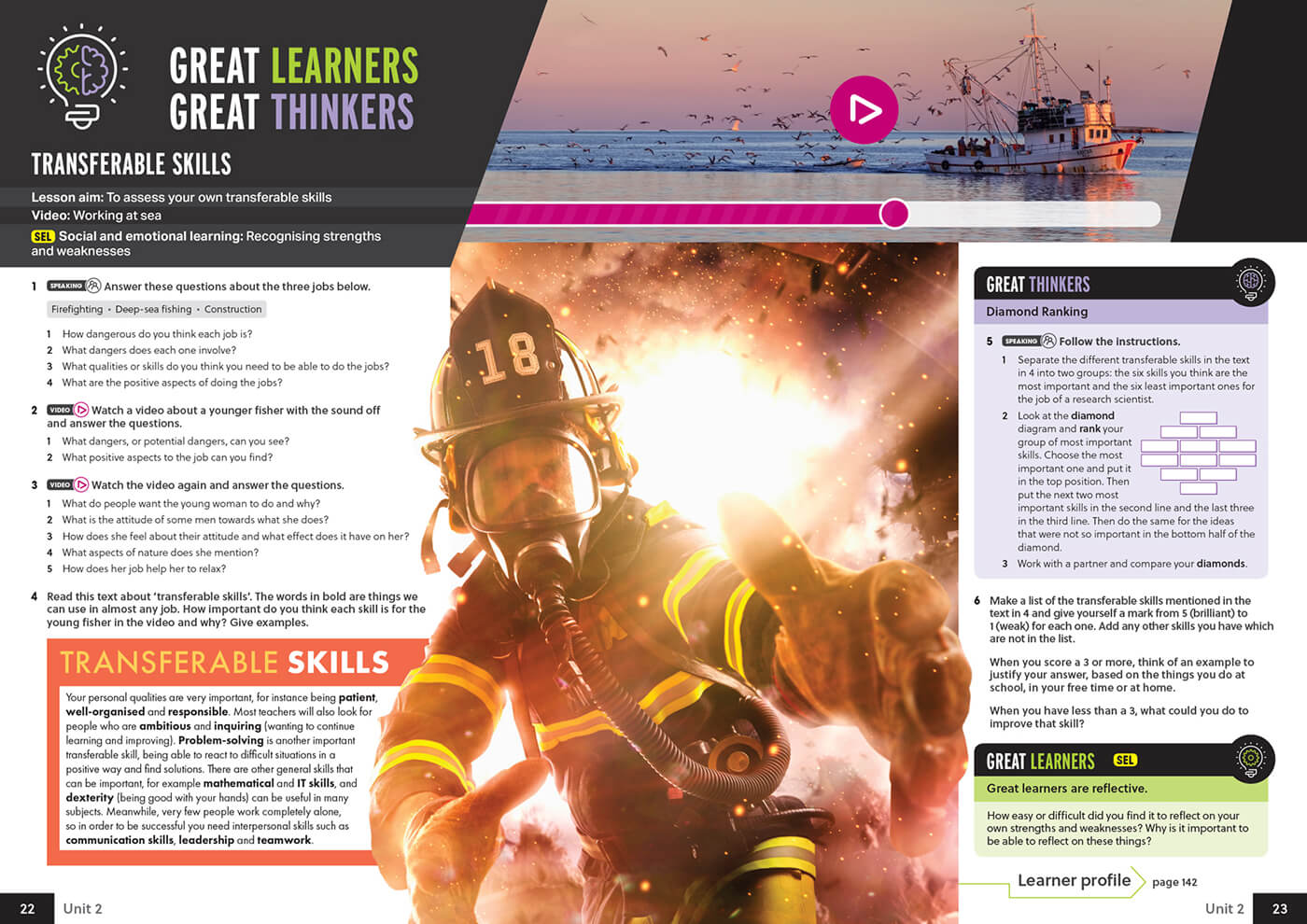 GREAT LEARNERS
GREAT THINKERS

TRANSFERABLE SKILLS

Lesson aim: To assess your own transferable skills
Video: Working at sea
SEL Social and emotional learning: Recognising strengths and weaknesses

1 SPEAKING Answer these questions about the three jobs below.

Firefighting • Deep-sea fishing • Construction

1 How dangerous do you think each job is?
2 What dangers does each one involve?
3 What qualities or skills do you think you need to be able to do the jobs?
4 What are the positive aspects of doing the jobs?

2 VIDEO Watch a video about a younger fisher with the sound off and answer the questions.
1 What dangers, or potential dangers, can you see?
2 What positive aspects to the job can you find?

3 VIDEO Watch the video again and answer the questions.
1 What do people want the young woman to do and why?
2 What is the attitude of some men towards what she does?
3 How does she feel about their attitude and what effect does it have on her?
4 What aspects of nature does she mention?
5 How does her job help her to relax?

4 Read this text about 'transferable skills'. The words in bold are things we can use in almost any job. How important do you think each skill is for the young fisher in the video and why? Give examples.

TRANSFERABLE SKILLS

Your personal qualities are very important, for instance being patient, well-organised and responsible. Most teachers will also look for people who are ambitious and inquiring (wanting to continue learning and improving). Problem-solving is another important transferable skill, being able to react to difficult situations in a positive way and find solutions. There are other general skills that can be important, for example mathematical and IT skills, and dexterity (being good with your hands) can be useful in many subjects. Meanwhile, very few people work completely alone, so in order to be successful you need interpersonal skills such as communication skills, leadership and teamwork.

18

GREAT THINKERS
Diamond Ranking

5 SPEAKING Follow the instructions.
1 Separate the different transferable skills in the text in 4 into two groups: the six skills you think are the most important and the six least important ones for the job of a research scientist.
2 Look at the diamond diagram and rank your group of most important skills. Choose the most important one and put it in the top position. Then put the next two most important skills in the second line and the last three in the third line. Then do the same for the ideas that were not so important in the bottom half of the diamond.
3 Work with a partner and compare your diamonds.

6 Make a list of the transferable skills mentioned in the text in 4 and give yourself a mark from 5 (brilliant) to 1 (weak) for each one. Add any other skills you have which are not in the list.

When you score a 3 or more, think of an example to justify your answer, based on the things you do at school, in your free time or at home.

When you have less than a 3, what could you do to improve that skill?

GREAT LEARNERS SEL
Great learners are reflective.

How easy or difficult did you find it to reflect on your own strengths and weaknesses? Why is it important to be able to reflect on these things?

Learner profile page 142

22 Unit 2

Unit 2 23